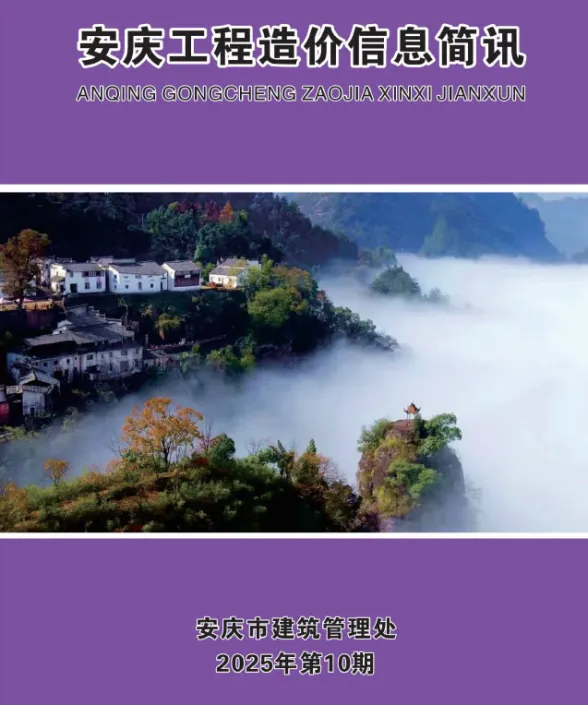 安庆工程造价信息简讯

ANQING GONGCHENG ZAOJIA XINXI JIANXUN

安庆市建筑管理处

2025年第10期